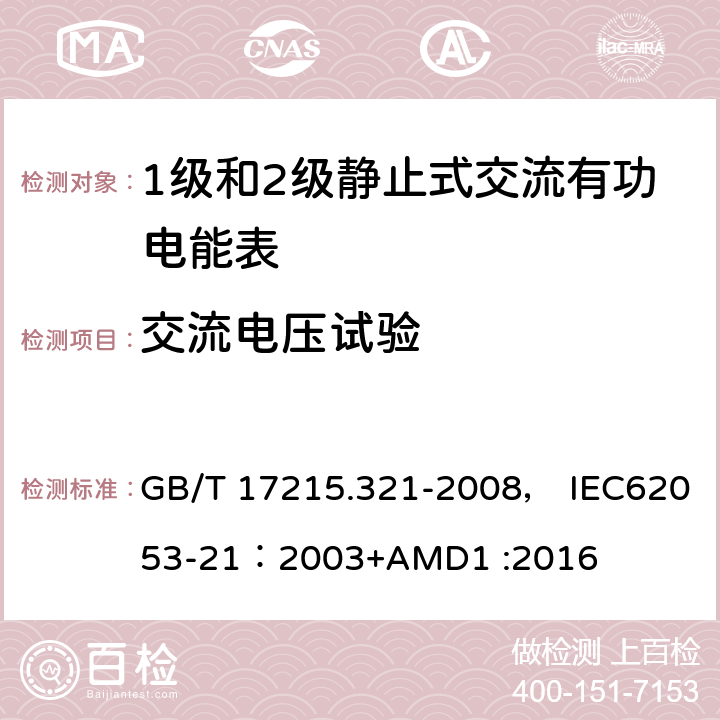 MA CNAS AL ilac-MRA

检测对象：1级和2级静止式交流有功电能表

检测项目：交流电压试验

检测标准：GB/T 17215.321-2008， IEC62053-21：2003+AMD1 :2016

百检 Baijiantest.com

做检测 上百检
400-151-7153